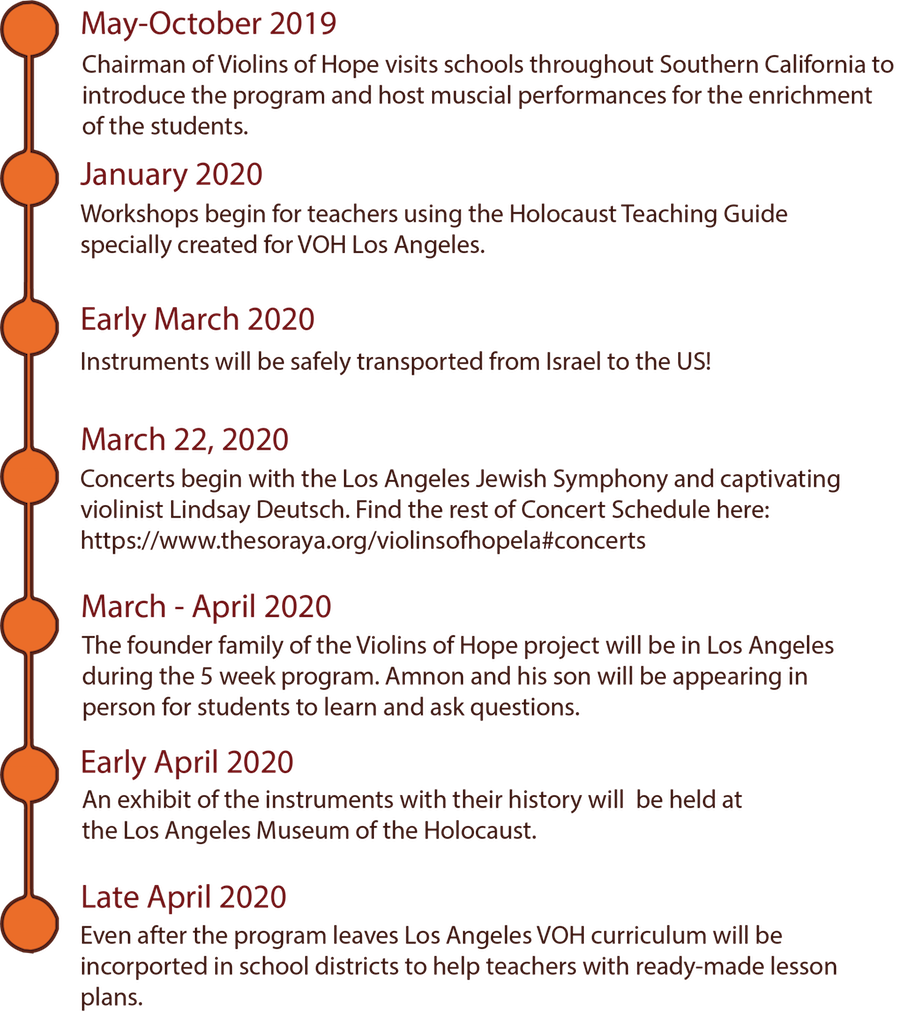 May-October 2019

Chairman of Violins of Hope visits schools throughout Southern California to introduce the program and host muscial performances for the enrichment of the students.

January 2020

Workshops begin for teachers using the Holocaust Teaching Guide specially created for VOH Los Angeles.

Early March 2020

Instruments will be safely transported from Israel to the US!

March 22, 2020

Concerts begin with the Los Angeles Jewish Symphony and captivating violinist Lindsay Deutsch. Find the rest of Concert Schedule here: https://www.thesoraya.org/violinsofhopela#concerts

March - April 2020

The founder family of the Violins of Hope project will be in Los Angeles during the 5 week program. Amnon and his son will be appearing in person for students to learn and ask questions.

Early April 2020

An exhibit of the instruments with their history will be held at the Los Angeles Museum of the Holocaust.

Late April 2020

Even after the program leaves Los Angeles VOH curriculum will be incorported in school districts to help teachers with ready-made lesson plans.